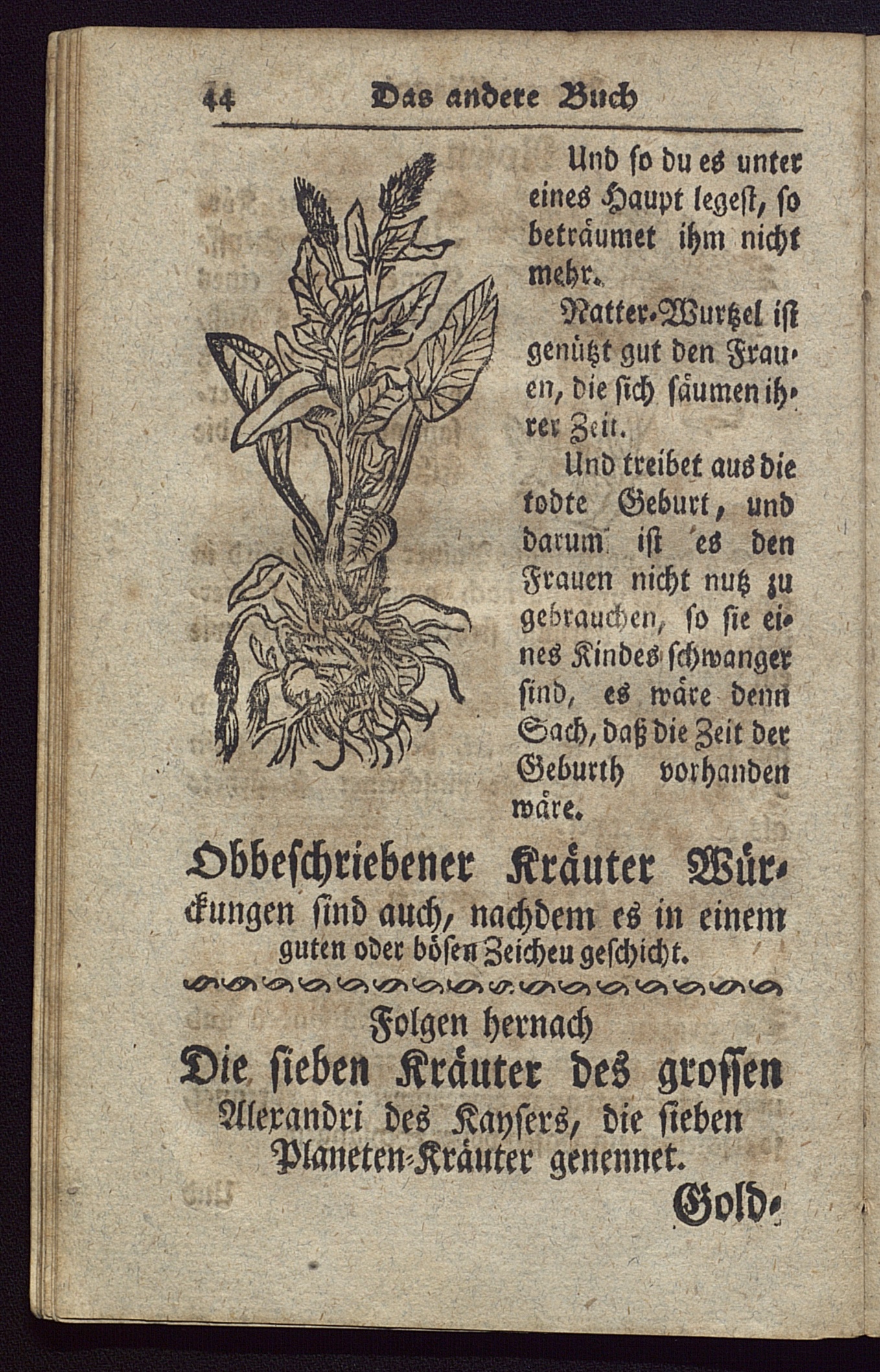 44 Das andere Buch

Und so du es unter eines Haupt legest, so beträumet ihm nicht mehr.

Natter-Wurtzel ist genützt gut den Frauen, die sich säumen ihrer Zeit.

Und treibet aus die todte Geburt, und darum ist es den Frauen nicht nutz zu gebrauchen, so sie eines Kindes schwanger sind, es wäre denn Sach, daß die Zeit der Geburth vorhanden wäre.

Obbeschriebener Kräuter Würckungen sind auch, nachdem es in einem guten oder bösen Zeicheu geschicht.

Folgen hernach
Die sieben Kräuter des grossen Alexandri des Kaysers, die sieben Planeten-Kräuter genennet.

Gold-